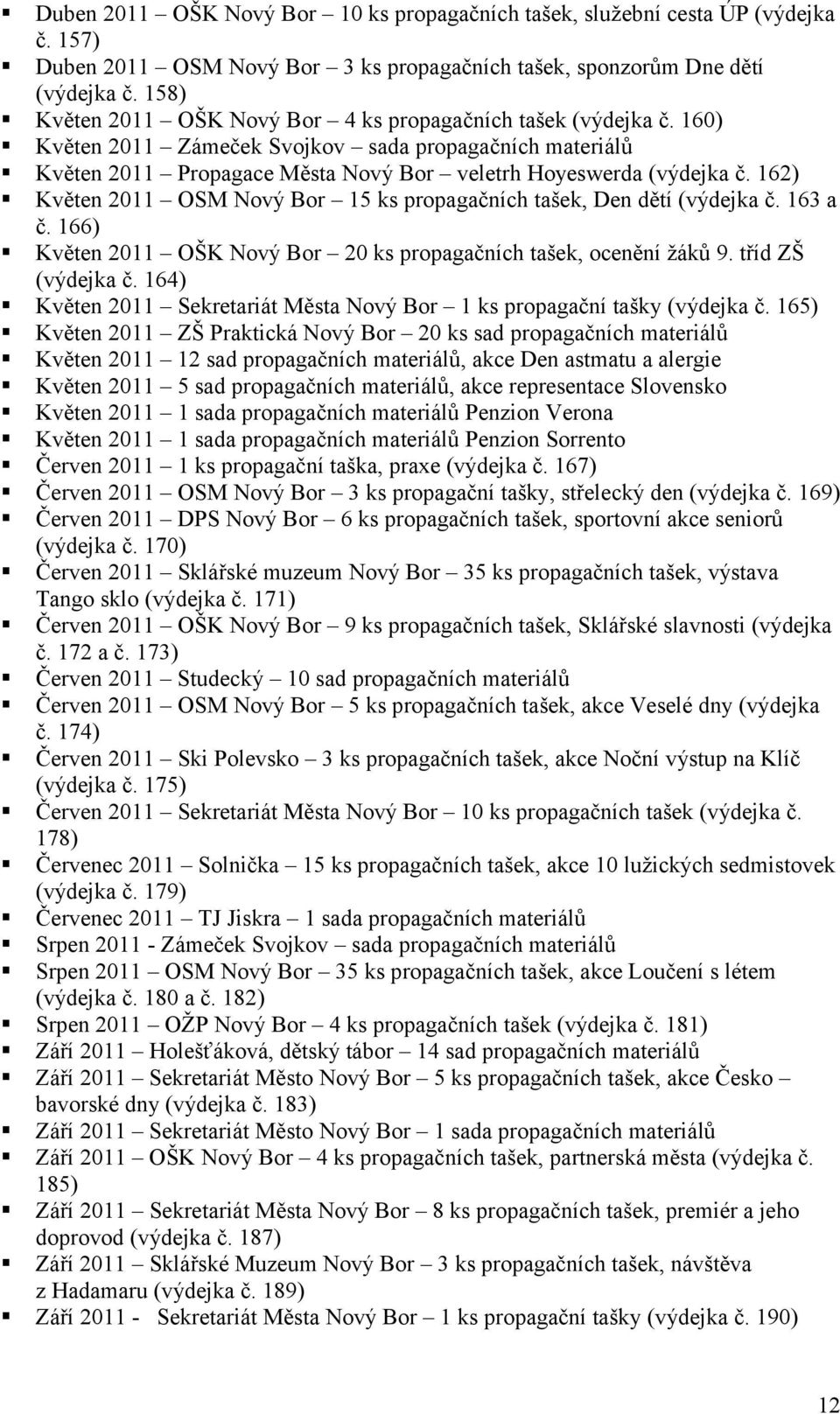 ▪ Duben 2011 – OŠK Nový Bor – 10 ks propagačních tašek, služební cesta ÚP (výdejka č. 157)
▪ Duben 2011 – OSM Nový Bor – 3 ks propagačních tašek, sponzorům Dne dětí (výdejka č. 158)
▪ Květen 2011 – OŠK Nový Bor – 4 ks propagačních tašek (výdejka č. 160)
▪ Květen 2011 – Zámeček Svojkov – sada propagačních materiálů
▪ Květen 2011 – Propagace Města Nový Bor – veletrh Hoyeswerda (výdejka č. 162)
▪ Květen 2011 – OSM Nový Bor – 15 ks propagačních tašek, Den dětí (výdejka č. 163 a č. 166)
▪ Květen 2011 – OŠK Nový Bor – 20 ks propagačních tašek, ocenění žáků 9. tříd ZŠ (výdejka č. 164)
▪ Květen 2011 – Sekretariát Města Nový Bor – 1 ks propagační tašky (výdejka č. 165)
▪ Květen 2011 – ZŠ Praktická Nový Bor – 20 ks sad propagačních materiálů
▪ Květen 2011 – 12 sad propagačních materiálů, akce Den astmatu a alergie
▪ Květen 2011 – 5 sad propagačních materiálů, akce representace Slovensko
▪ Květen 2011 – 1 sada propagačních materiálů Penzion Verona
▪ Květen 2011 – 1 sada propagačních materiálů Penzion Sorrento
▪ Červen 2011 – 1 ks propagační taška, praxe (výdejka č. 167)
▪ Červen 2011 – OSM Nový Bor – 3 ks propagační tašky, střelecký den (výdejka č. 169)
▪ Červen 2011 – DPS Nový Bor – 6 ks propagačních tašek, sportovní akce seniorů (výdejka č. 170)
▪ Červen 2011 – Sklářské muzeum Nový Bor – 35 ks propagačních tašek, výstava Tango sklo (výdejka č. 171)
▪ Červen 2011 – OŠK Nový Bor – 9 ks propagačních tašek, Sklářské slavnosti (výdejka č. 172 a č. 173)
▪ Červen 2011 – Studecký – 10 sad propagačních materiálů
▪ Červen 2011 – OSM Nový Bor – 5 ks propagačních tašek, akce Veselé dny (výdejka č. 174)
▪ Červen 2011 – Ski Polevsko – 3 ks propagačních tašek, akce Noční výstup na Klíč (výdejka č. 175)
▪ Červen 2011 – Sekretariát Města Nový Bor – 10 ks propagačních tašek (výdejka č. 178)
▪ Červenec 2011 – Solnička – 15 ks propagačních tašek, akce 10 lužických sedmistovek (výdejka č. 179)
▪ Červenec 2011 – TJ Jiskra – 1 sada propagačních materiálů
▪ Srpen 2011 - Zámeček Svojkov – sada propagačních materiálů
▪ Srpen 2011 – OSM Nový Bor – 35 ks propagačních tašek, akce Loučení s létem (výdejka č. 180 a č. 182)
▪ Srpen 2011 – OŽP Nový Bor – 4 ks propagačních tašek (výdejka č. 181)
▪ Září 2011 – Holešťáková, dětský tábor – 14 sad propagačních materiálů
▪ Září 2011 – Sekretariát Město Nový Bor – 5 ks propagačních tašek, akce Česko – bavorské dny (výdejka č. 183)
▪ Září 2011 – Sekretariát Město Nový Bor – 1 sada propagačních materiálů
▪ Září 2011 – OŠK Nový Bor – 4 ks propagačních tašek, partnerská města (výdejka č. 185)
▪ Září 2011 – Sekretariát Města Nový Bor – 8 ks propagačních tašek, premiér a jeho doprovod (výdejka č. 187)
▪ Září 2011 – Sklářské Muzeum Nový Bor – 3 ks propagačních tašek, návštěva z Hadamaru (výdejka č. 189)
▪ Září 2011 - Sekretariát Města Nový Bor – 1 ks propagační tašky (výdejka č. 190)

12